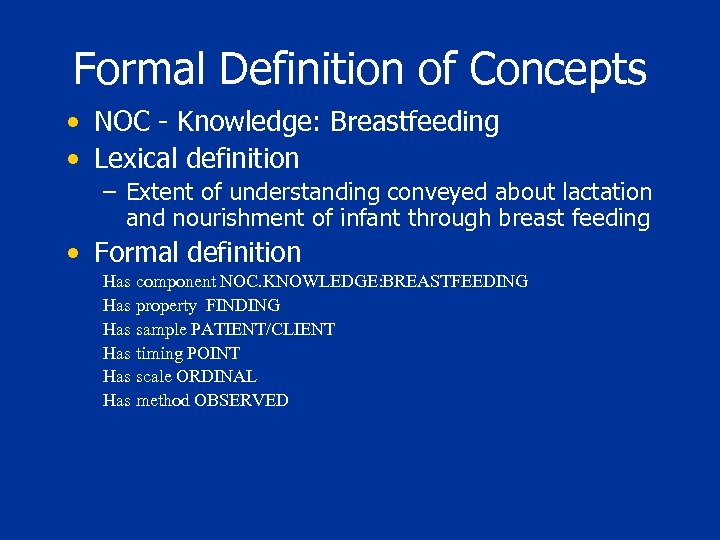 Formal Definition of Concepts

• NOC - Knowledge: Breastfeeding
• Lexical definition
– Extent of understanding conveyed about lactation and nourishment of infant through breast feeding
• Formal definition
Has component NOC.KNOWLEDGE:BREASTFEEDING
Has property FINDING
Has sample PATIENT/CLIENT
Has timing POINT
Has scale ORDINAL
Has method OBSERVED